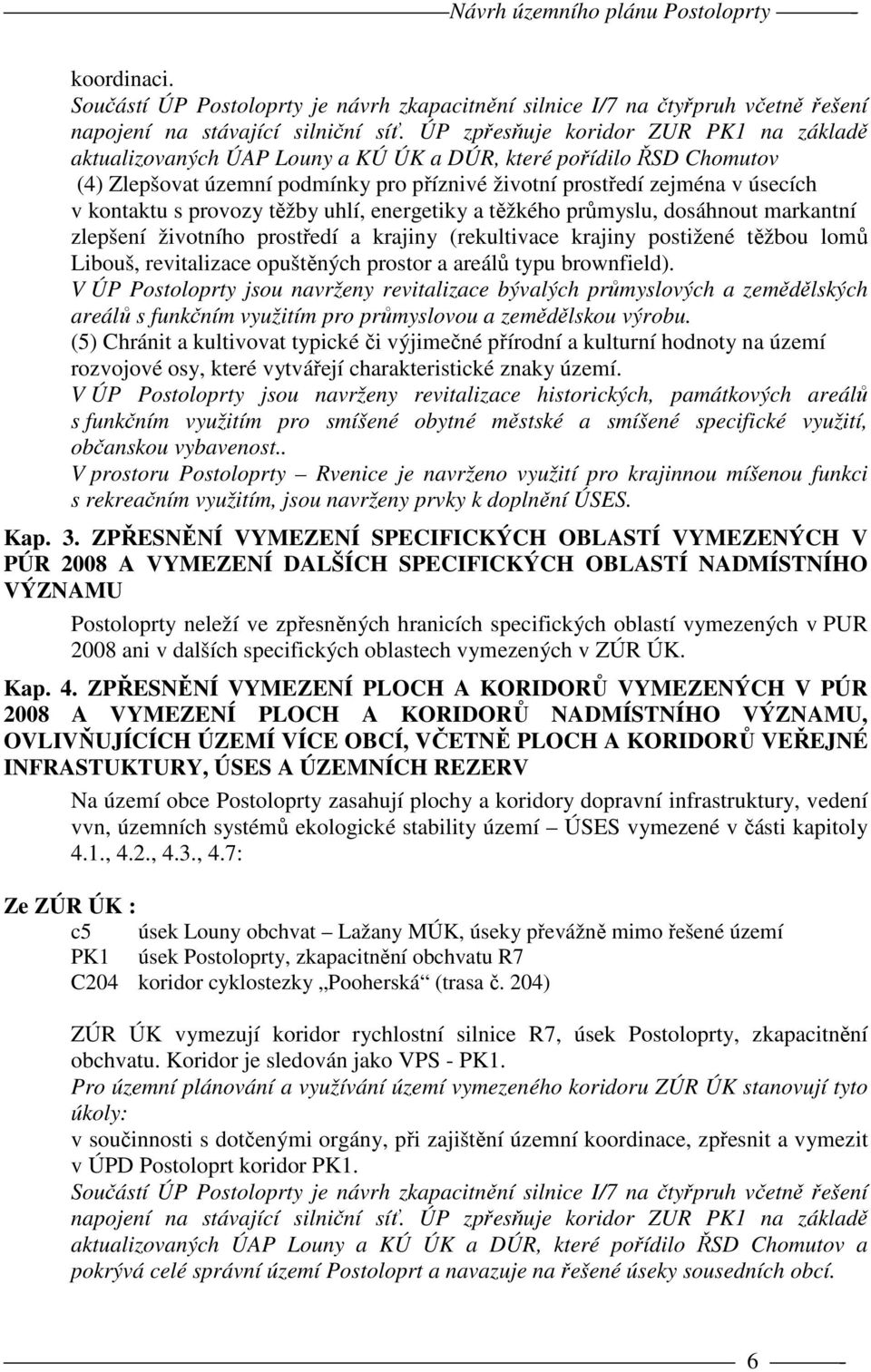 Návrh územního plánu Postoloprty

koordinaci.
Součástí ÚP Postoloprty je návrh zkapacitnění silnice I/7 na čtyřpruh včetně řešení napojení na stávající silniční síť. ÚP zpřesňuje koridor ZUR PK1 na základě aktualizovaných ÚAP Louny a KÚ ÚK a DÚR, které pořídilo ŘSD Chomutov
(4) Zlepšovat územní podmínky pro příznivé životní prostředí zejména v úsecích v kontaktu s provozy těžby uhlí, energetiky a těžkého průmyslu, dosáhnout markantní zlepšení životního prostředí a krajiny (rekultivace krajiny postižené těžbou lomů Libouš, revitalizace opuštěných prostor a areálů typu brownfield).
V ÚP Postoloprty jsou navrženy revitalizace bývalých průmyslových a zemědělských areálů s funkčním využitím pro průmyslovou a zemědělskou výrobu.
(5) Chránit a kultivovat typické či výjimečné přírodní a kulturní hodnoty na území rozvojové osy, které vytvářejí charakteristické znaky území.
V ÚP Postoloprty jsou navrženy revitalizace historických, památkových areálů s funkčním využitím pro smíšené obytné městské a smíšené specifické využití, občanskou vybavenost..
V prostoru Postoloprty – Rvenice je navrženo využití pro krajinnou míšenou funkci s rekreačním využitím, jsou navrženy prvky k doplnění ÚSES.

Kap. 3. ZPŘESNĚNÍ VYMEZENÍ SPECIFICKÝCH OBLASTÍ VYMEZENÝCH V PÚR 2008 A VYMEZENÍ DALŠÍCH SPECIFICKÝCH OBLASTÍ NADMÍSTNÍHO VÝZNAMU

Postoloprty neleží ve zpřesněných hranicích specifických oblastí vymezených v PUR 2008 ani v dalších specifických oblastech vymezených v ZÚR ÚK.

Kap. 4. ZPŘESNĚNÍ VYMEZENÍ PLOCH A KORIDORŮ VYMEZENÝCH V PÚR 2008 A VYMEZENÍ PLOCH A KORIDORŮ NADMÍSTNÍHO VÝZNAMU, OVLIVŇUJÍCÍCH ÚZEMÍ VÍCE OBCÍ, VČETNĚ PLOCH A KORIDORŮ VEŘEJNÉ INFRASTUKTURY, ÚSES A ÚZEMNÍCH REZERV

Na území obce Postoloprty zasahují plochy a koridory dopravní infrastruktury, vedení vvn, územních systémů ekologické stability území – ÚSES vymezené v části kapitoly 4.1., 4.2., 4.3., 4.7:

Ze ZÚR ÚK :
c5 úsek Louny obchvat – Lažany MÚK, úseky převážně mimo řešené území
PK1 úsek Postoloprty, zkapacitnění obchvatu R7
C204 koridor cyklostezky „Pooherská“ (trasa č. 204)

ZÚR ÚK vymezují koridor rychlostní silnice R7, úsek Postoloprty, zkapacitnění obchvatu. Koridor je sledován jako VPS - PK1.
Pro územní plánování a využívání území vymezeného koridoru ZÚR ÚK stanovují tyto úkoly:
v součinnosti s dotčenými orgány, při zajištění územní koordinace, zpřesnit a vymezit v ÚPD Postoloprt koridor PK1.
Součástí ÚP Postoloprty je návrh zkapacitnění silnice I/7 na čtyřpruh včetně řešení napojení na stávající silniční síť. ÚP zpřesňuje koridor ZUR PK1 na základě aktualizovaných ÚAP Louny a KÚ ÚK a DÚR, které pořídilo ŘSD Chomutov a pokrývá celé správní území Postoloprt a navazuje na řešené úseky sousedních obcí.

6